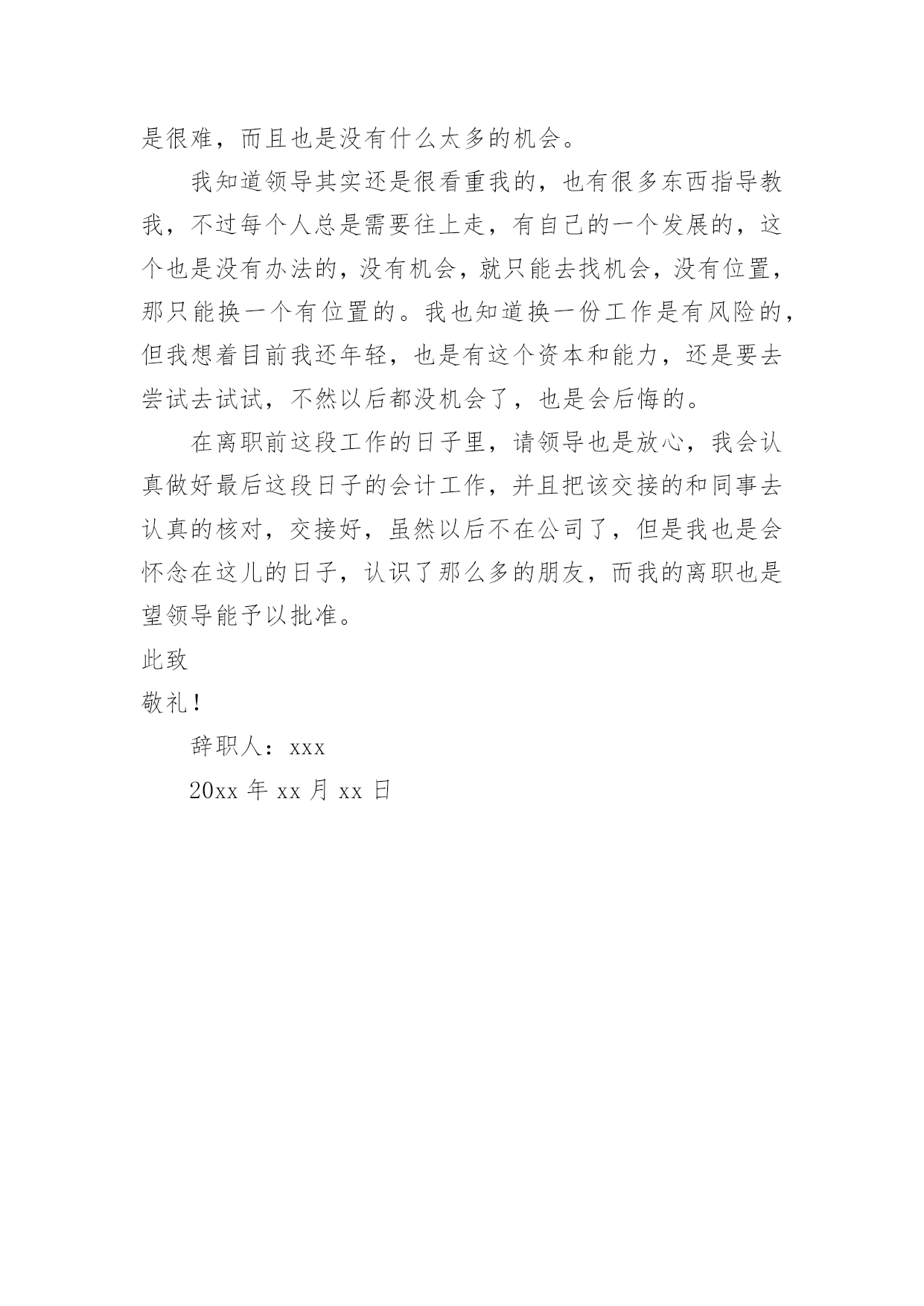 是很难，而且也是没有什么太多的机会。

我知道领导其实还是很看重我的，也有很多东西指导教我，不过每个人总是需要往上走，有自己的一个发展的，这个也是没有办法的，没有机会，就只能去找机会，没有位置，那只能换一个有位置的。我也知道换一份工作是有风险的，但我想着目前我还年轻，也是有这个资本和能力，还是要去尝试去试试，不然以后都没机会了，也是会后悔的。

在离职前这段工作的日子里，请领导也是放心，我会认真做好最后这段日子的会计工作，并且把该交接的和同事去认真的核对，交接好，虽然以后不在公司了，但是我也是会怀念在这儿的日子，认识了那么多的朋友，而我的离职也是望领导能予以批准。

此致

敬礼！

辞职人：xxx

20xx 年 xx 月 xx 日